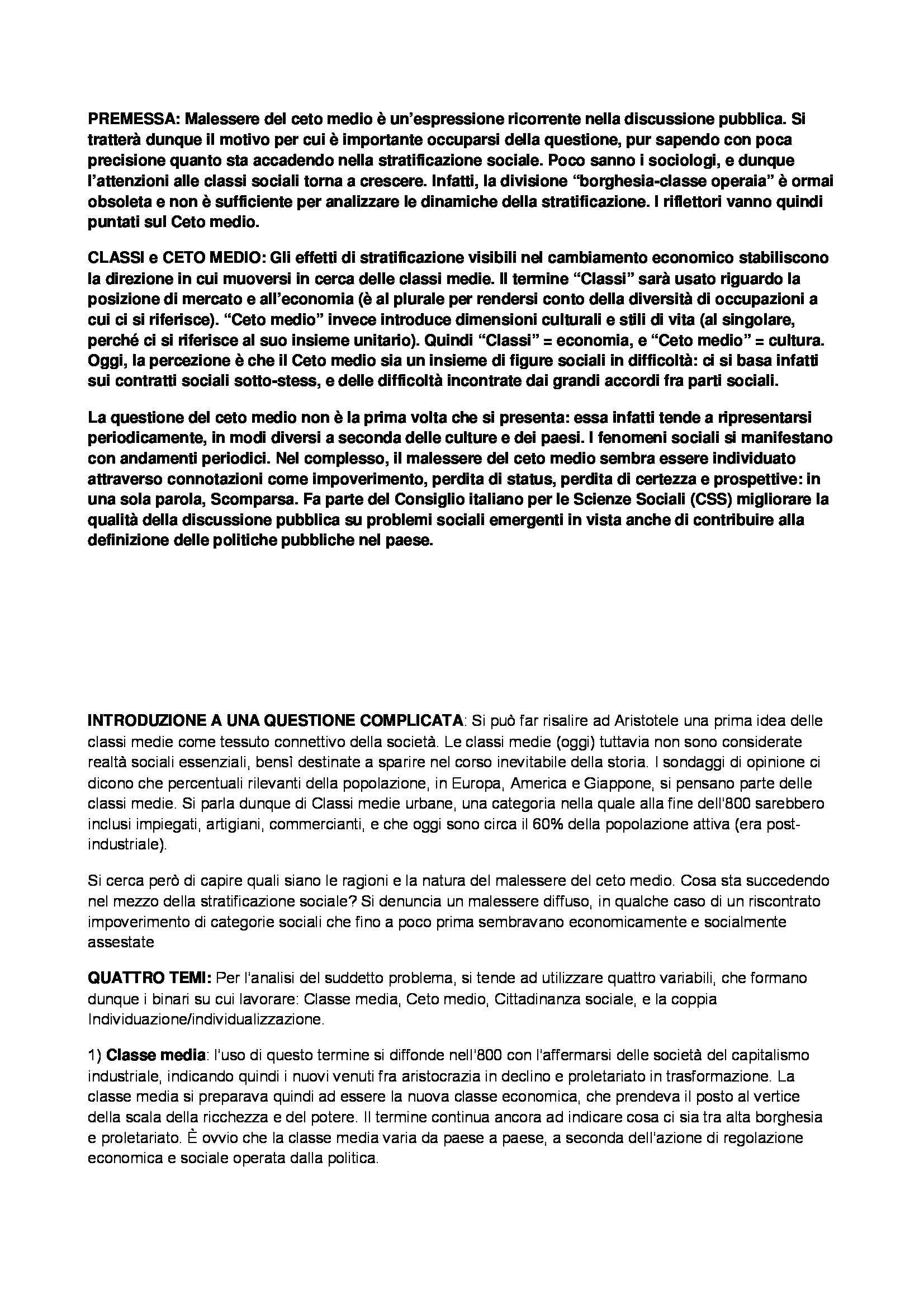 PREMESSA: Malessere del ceto medio è un'espressione ricorrente nella discussione pubblica. Si tratterà dunque il motivo per cui è importante occuparsi della questione, pur sapendo con poca precisione quanto sta accadendo nella stratificazione sociale. Poco sanno i sociologi, e dunque l'attenzioni alle classi sociali torna a crescere. Infatti, la divisione "borghesia-classe operaia" è ormai obsoleta e non è sufficiente per analizzare le dinamiche della stratificazione. I riflettori vanno quindi puntati sul Ceto medio.

CLASSI e CETO MEDIO: Gli effetti di stratificazione visibili nel cambiamento economico stabiliscono la direzione in cui muoversi in cerca delle classi medie. Il termine "Classi" sarà usato riguardo la posizione di mercato e all'economia (è al plurale per rendersi conto della diversità di occupazioni a cui ci si riferisce). "Ceto medio" invece introduce dimensioni culturali e stili di vita (al singolare, perché ci si riferisce al suo insieme unitario). Quindi "Classi" = economia, e "Ceto medio" = cultura. Oggi, la percezione è che il Ceto medio sia un insieme di figure sociali in difficoltà: ci si basa infatti sui contratti sociali sotto-stess, e delle difficoltà incontrate dai grandi accordi fra parti sociali.

La questione del ceto medio non è la prima volta che si presenta: essa infatti tende a ripresentarsi periodicamente, in modi diversi a seconda delle culture e dei paesi. I fenomeni sociali si manifestano con andamenti periodici. Nel complesso, il malessere del ceto medio sembra essere individuato attraverso connotazioni come impoverimento, perdita di status, perdita di certezza e prospettive: in una sola parola, Scomparsa. Fa parte del Consiglio italiano per le Scienze Sociali (CSS) migliorare la qualità della discussione pubblica su problemi sociali emergenti in vista anche di contribuire alla definizione delle politiche pubbliche nel paese.

INTRODUZIONE A UNA QUESTIONE COMPLICATA: Si può far risalire ad Aristotele una prima idea delle classi medie come tessuto connettivo della società. Le classi medie (oggi) tuttavia non sono considerate realtà sociali essenziali, bensì destinate a sparire nel corso inevitabile della storia. I sondaggi di opinione ci dicono che percentuali rilevanti della popolazione, in Europa, America e Giappone, si pensano parte delle classi medie. Si parla dunque di Classi medie urbane, una categoria nella quale alla fine dell'800 sarebbero inclusi impiegati, artigiani, commercianti, e che oggi sono circa il 60% della popolazione attiva (era post-industriale).

Si cerca però di capire quali siano le ragioni e la natura del malessere del ceto medio. Cosa sta succedendo nel mezzo della stratificazione sociale? Si denuncia un malessere diffuso, in qualche caso di un riscontrato impoverimento di categorie sociali che fino a poco prima sembravano economicamente e socialmente assestate

QUATTRO TEMI: Per l'analisi del suddetto problema, si tende ad utilizzare quattro variabili, che formano dunque i binari su cui lavorare: Classe media, Ceto medio, Cittadinanza sociale, e la coppia Individuazione/individualizzazione.

1) Classe media: l'uso di questo termine si diffonde nell'800 con l'affermarsi delle società del capitalismo industriale, indicando quindi i nuovi venuti fra aristocrazia in declino e proletariato in trasformazione. La classe media si preparava quindi ad essere la nuova classe economica, che prendeva il posto al vertice della scala della ricchezza e del potere. Il termine continua ancora ad indicare cosa ci sia tra alta borghesia e proletariato. È ovvio che la classe media varia da paese a paese, a seconda dell'azione di regolazione economica e sociale operata dalla politica.